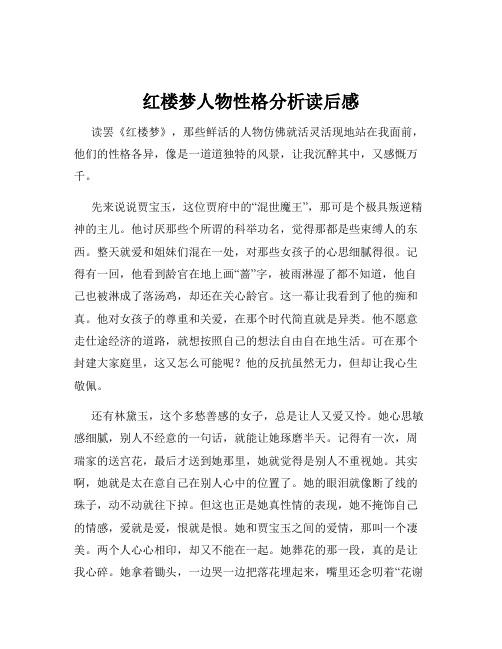 红楼梦人物性格分析读后感

读罢《红楼梦》，那些鲜活的人物仿佛就活灵活现地站在我面前，他们的性格各异，像是一道道独特的风景，让我沉醉其中，又感慨万千。

先来说说贾宝玉，这位贾府中的“混世魔王”，那可是个极具叛逆精神的主儿。他讨厌那些个所谓的科举功名，觉得那都是些束缚人的东西。整天就爱和姐妹们混在一处，对那些女孩子的心思细腻得很。记得有一回，他看到龄官在地上画“蔷”字，被雨淋湿了都不知道，他自己也被淋成了落汤鸡，却还在关心龄官。这一幕让我看到了他的痴和真。他对女孩子的尊重和关爱，在那个时代简直就是异类。他不愿意走仕途经济的道路，就想按照自己的想法自由自在地生活。可在那个封建大家庭里，这又怎么可能呢？他的反抗虽然无力，但却让我心生敬佩。

还有林黛玉，这个多愁善感的女子，总是让人又爱又怜。她心思敏感细腻，别人不经意的一句话，就能让她琢磨半天。记得有一次，周瑞家的送宫花，最后才送到她那里，她就觉得是别人不重视她。其实啊，她就是太在意自己在别人心中的位置了。她的眼泪就像断了线的珠子，动不动就往下掉。但这也正是她真性情的表现，她不掩饰自己的情感，爱就是爱，恨就是恨。她和贾宝玉之间的爱情，那叫一个凄美。两个人心心相印，却又不能在一起。她葬花的那一段，真的是让我心碎。她拿着锄头，一边哭一边把落花埋起来，嘴里还念叨着“花谢